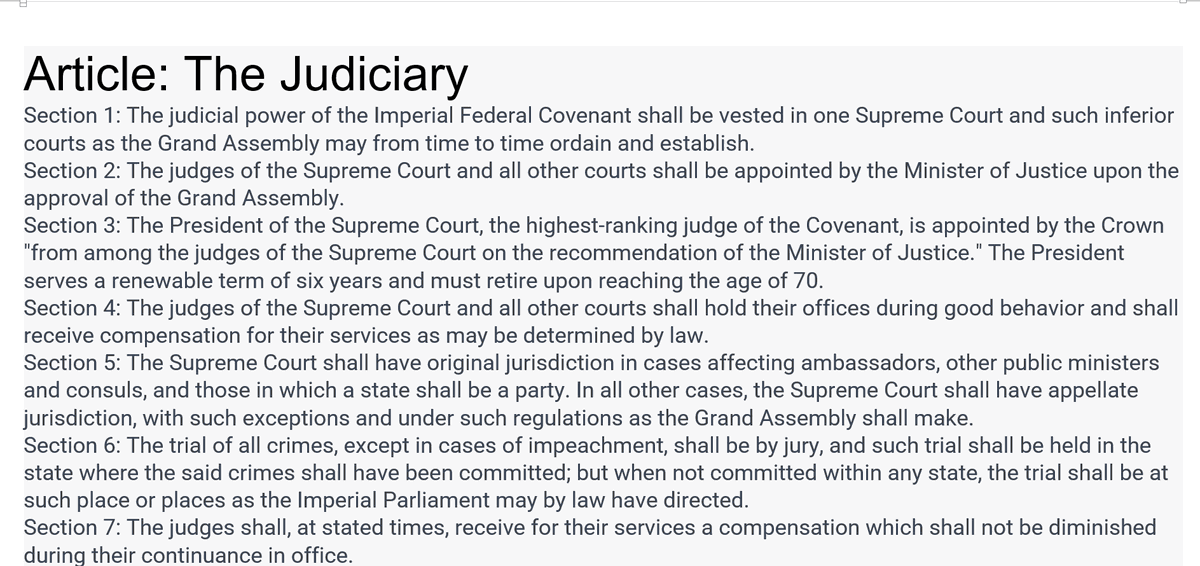 Article: The Judiciary

Section 1: The judicial power of the Imperial Federal Covenant shall be vested in one Supreme Court and such inferior courts as the Grand Assembly may from time to time ordain and establish.

Section 2: The judges of the Supreme Court and all other courts shall be appointed by the Minister of Justice upon the approval of the Grand Assembly.

Section 3: The President of the Supreme Court, the highest-ranking judge of the Covenant, is appointed by the Crown "from among the judges of the Supreme Court on the recommendation of the Minister of Justice." The President serves a renewable term of six years and must retire upon reaching the age of 70.

Section 4: The judges of the Supreme Court and all other courts shall hold their offices during good behavior and shall receive compensation for their services as may be determined by law.

Section 5: The Supreme Court shall have original jurisdiction in cases affecting ambassadors, other public ministers and consuls, and those in which a state shall be a party. In all other cases, the Supreme Court shall have appellate jurisdiction, with such exceptions and under such regulations as the Grand Assembly shall make.

Section 6: The trial of all crimes, except in cases of impeachment, shall be by jury, and such trial shall be held in the state where the said crimes shall have been committed; but when not committed within any state, the trial shall be at such place or places as the Imperial Parliament may by law have directed.

Section 7: The judges shall, at stated times, receive for their services a compensation which shall not be diminished during their continuance in office.